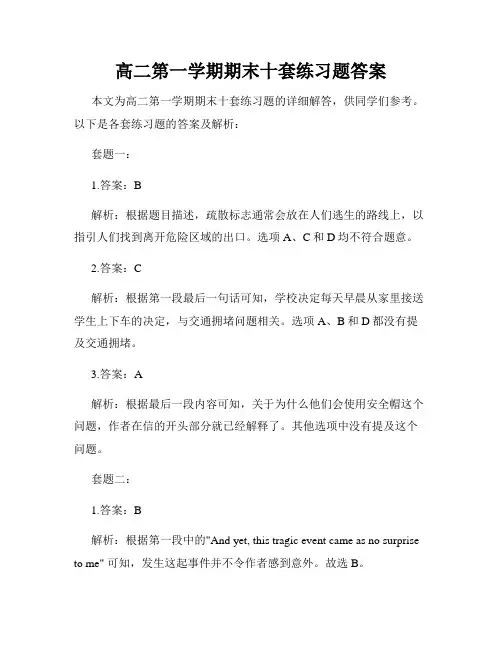 高二第一学期期末十套练习题答案

本文为高二第一学期期末十套练习题的详细解答，供同学们参考。以下是各套练习题的答案及解析：

套题一：

1.答案：B

解析：根据题目描述，疏散标志通常会放在人们逃生的路线上，以指引人们找到离开危险区域的出口。选项 A、C 和 D 均不符合题意。

2.答案：C

解析：根据第一段最后一句话可知，学校决定每天早晨从家里接送学生上下车的决定，与交通拥堵问题相关。选项 A、B 和 D 都没有提及交通拥堵。

3.答案：A

解析：根据最后一段内容可知，关于为什么他们会使用安全帽这个问题，作者在信的开头部分就已经解释了。其他选项中没有提及这个问题。

套题二：

1.答案：B

解析：根据第一段中的"And yet, this tragic event came as no surprise to me" 可知，发生这起事件并不令作者感到意外。故选 B。